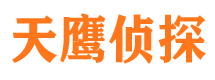 天鹰侦探